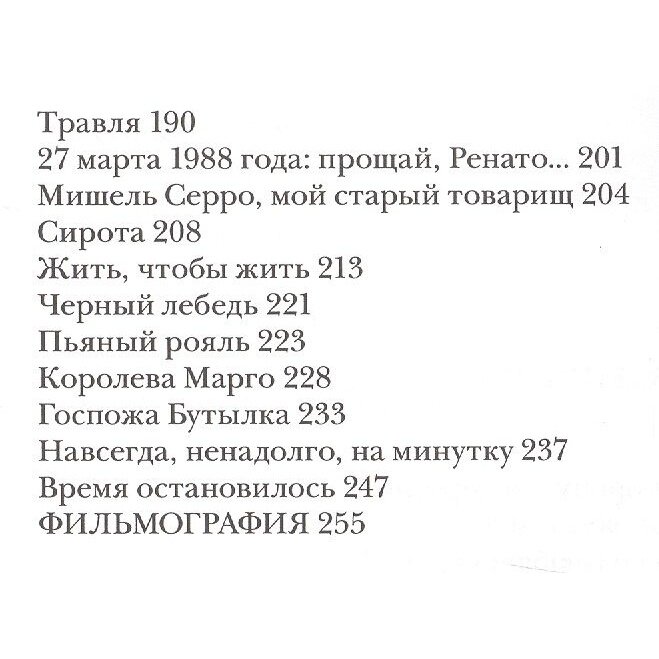 Травля 190
27 марта 1988 года: прощай, Ренато... 201
Мишель Серро, мой старый товарищ 204
Сирота 208
Жить, чтобы жить 213
Черный лебедь 221
Пьяный рояль 223
Королева Марго 228
Госпожа Бутылка 233
Навсегда, ненадолго, на минутку 237
Время остановилось 247
ФИЛЬМОГРАФИЯ 255